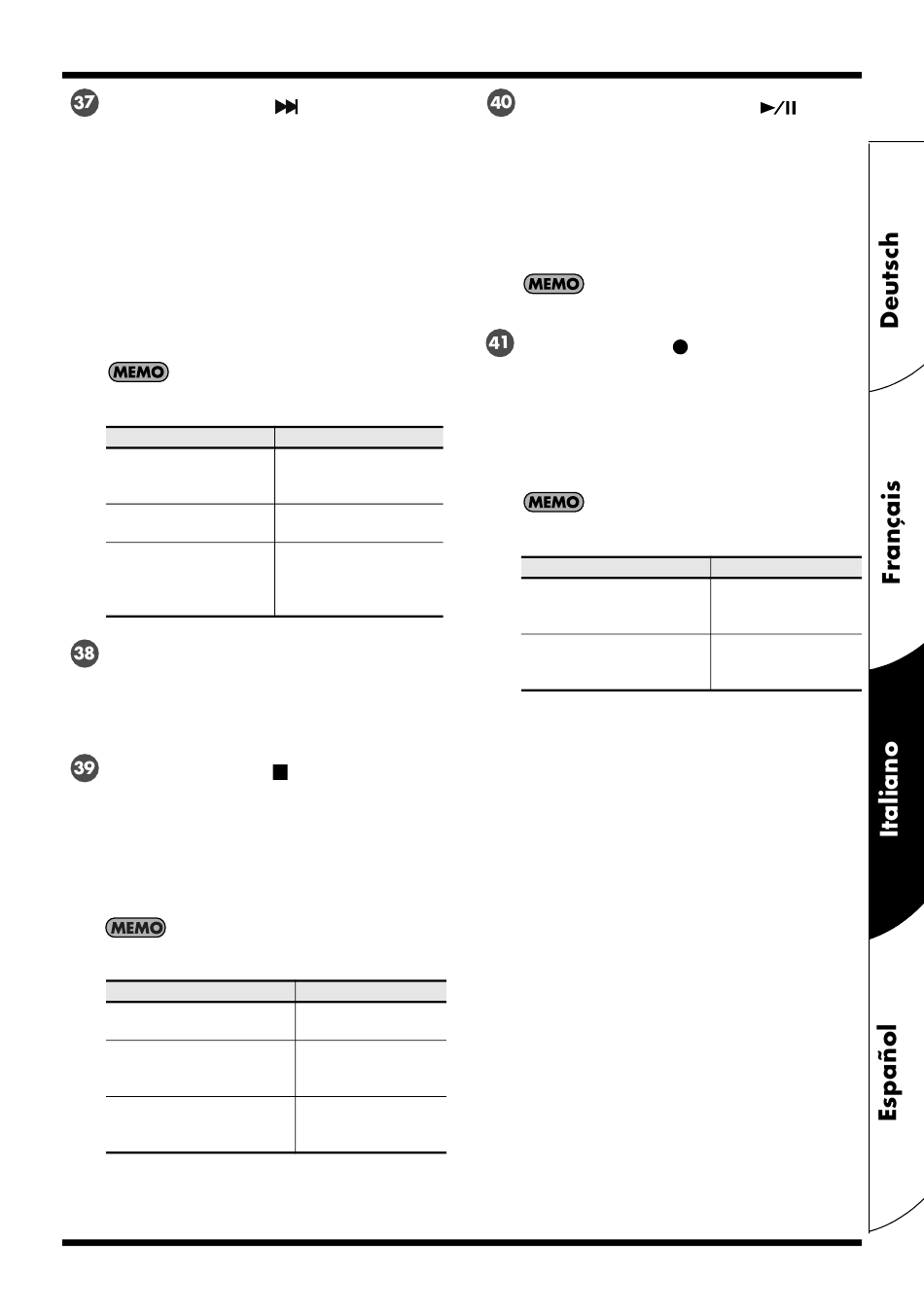 37

MEMO

38

39

MEMO

40

MEMO

41

MEMO

Deutsch

Français

Italiano

Español